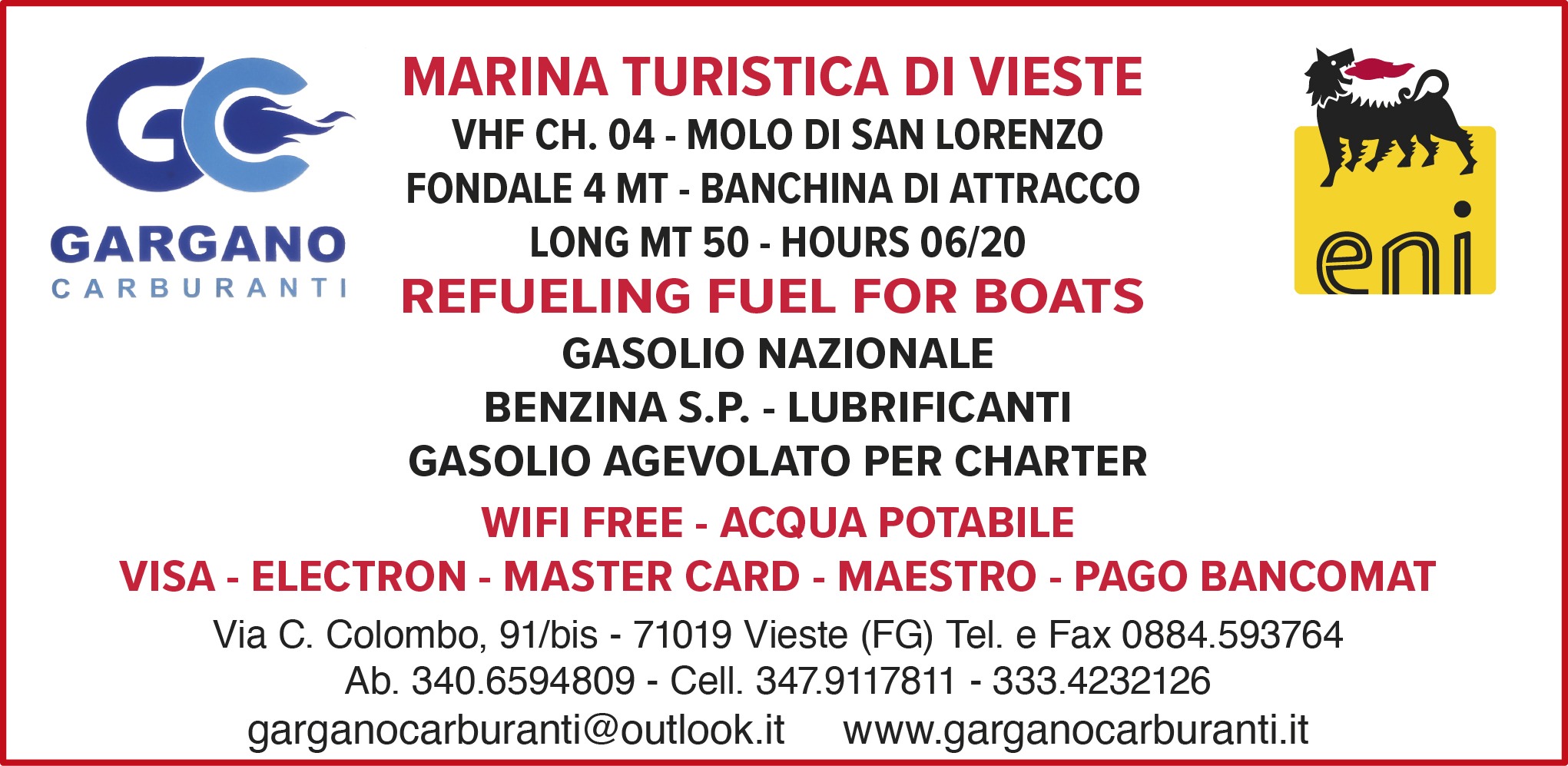 GC
GARGANO
CARBURANTI

MARINA TURISTICA DI VIESTE
VHF CH. 04 - MOLO DI SAN LORENZO
FONDALE 4 MT - BANCHINA DI ATTRACCO
LONG MT 50 - HOURS 06/20
REFUELING FUEL FOR BOATS
GASOLIO NAZIONALE
BENZINA S.P. - LUBRIFICANTI
GASOLIO AGEVOLATO PER CHARTER

eni

WIFI FREE - ACQUA POTABILE
VISA - ELECTRON - MASTER CARD - MAESTRO - PAGO BANCOMAT
Via C. Colombo, 91/bis - 71019 Vieste (FG) Tel. e Fax 0884.593764
Ab. 340.6594809 - Cell. 347.9117811 - 333.4232126
garganocarburanti@outlook.it www.garganocarburanti.it